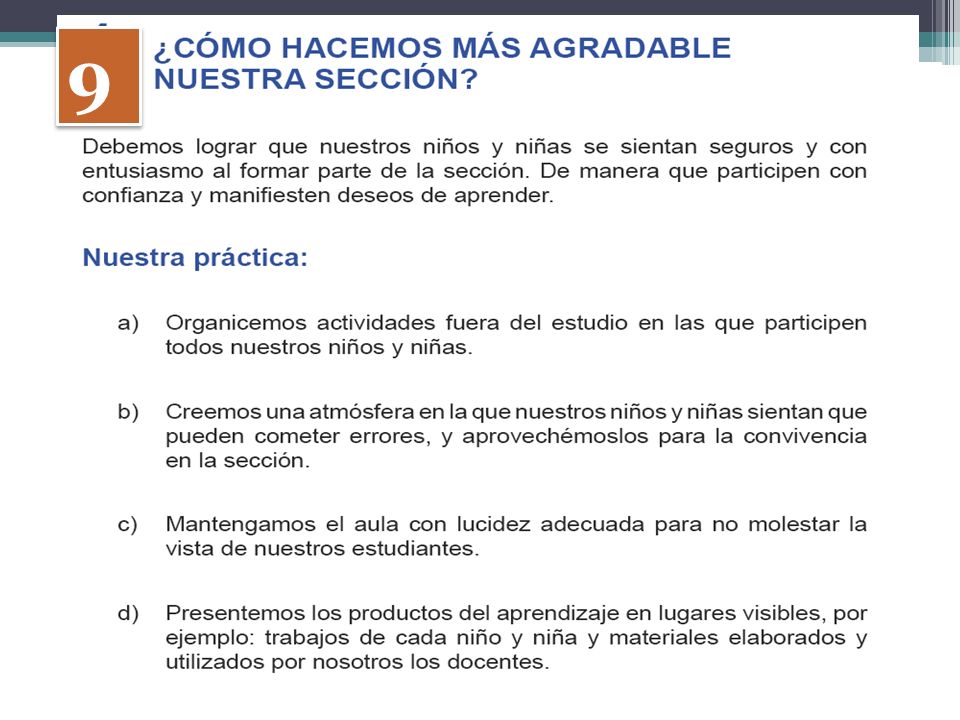 9

¿CÓMO HACEMOS MÁS AGRADABLE NUESTRA SECCIÓN?

Debemos lograr que nuestros niños y niñas se sientan seguros y con entusiasmo al formar parte de la sección. De manera que participen con confianza y manifiesten deseos de aprender.

Nuestra práctica:

a) Organicemos actividades fuera del estudio en las que participen todos nuestros niños y niñas.

b) Creemos una atmósfera en la que nuestros niños y niñas sientan que pueden cometer errores, y aprovechémoslos para la convivencia en la sección.

c) Mantengamos el aula con lucidez adecuada para no molestar la vista de nuestros estudiantes.

d) Presentemos los productos del aprendizaje en lugares visibles, por ejemplo: trabajos de cada niño y niña y materiales elaborados y utilizados por nosotros los docentes.